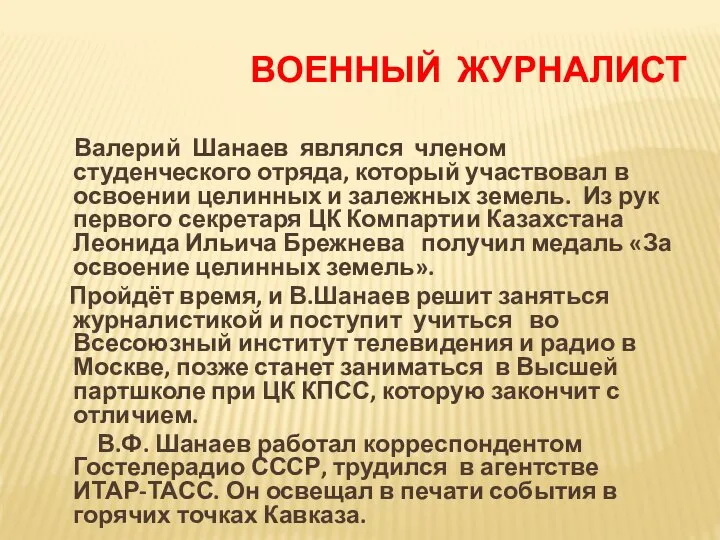 ВОЕННЫЙ ЖУРНАЛИСТ

Валерий Шанаев являлся членом студенческого отряда, который участвовал в освоении целинных и залежных земель. Из рук первого секретаря ЦК Компартии Казахстана Леонида Ильича Брежнева получил медаль «За освоение целинных земель».

Пройдёт время, и В.Шанаев решит заняться журналистикой и поступит учиться во Всесоюзный институт телевидения и радио в Москве, позже станет заниматься в Высшей партшколе при ЦК КПСС, которую закончит с отличием.

В.Ф. Шанаев работал корреспондентом Гостелерадио СССР, трудился в агентстве ИТАР-ТАСС. Он освещал в печати события в горячих точках Кавказа.